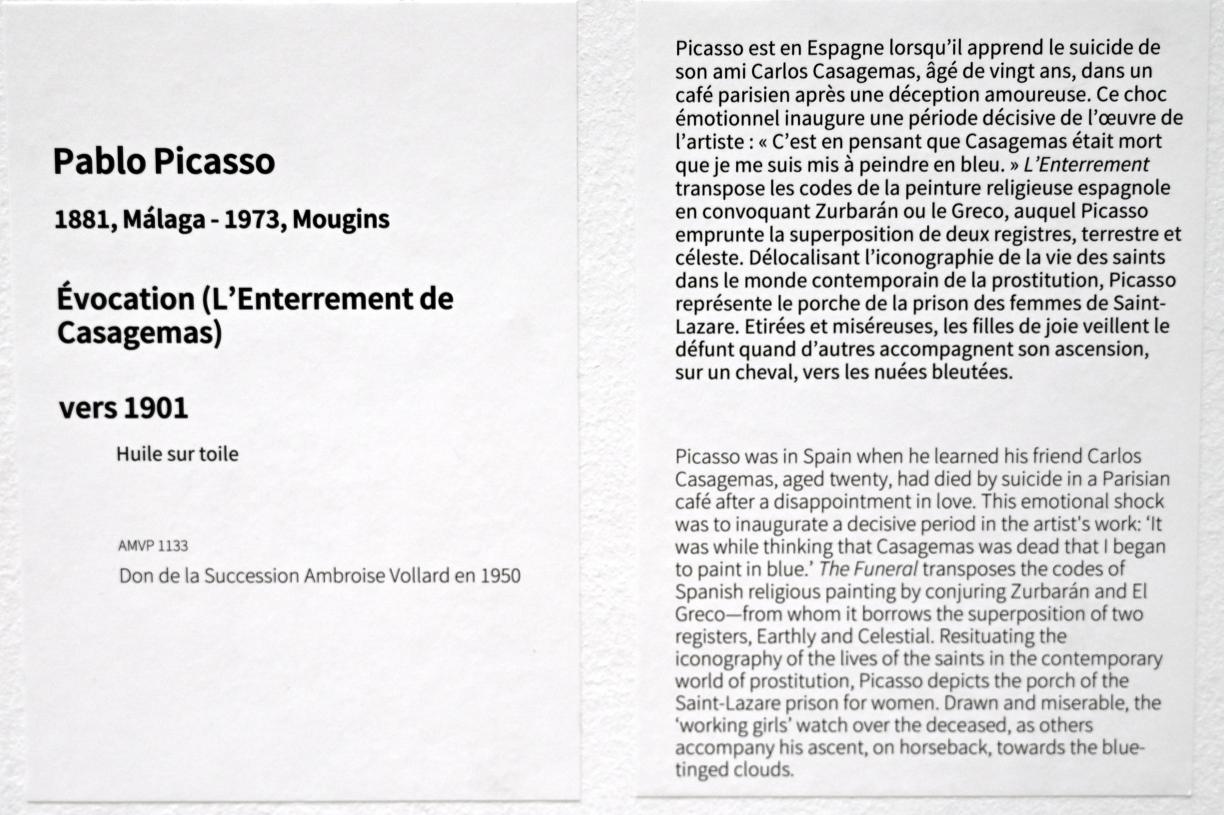 Pablo Picasso

1881, Málaga - 1973, Mougins

Évocation (L'Enterrement de Casagemas)

vers 1901

Huile sur toile

AMVP 1133

Don de la Succession Ambroise Vollard en 1950

Picasso est en Espagne lorsqu'il apprend le suicide de son ami Carlos Casagemas, âgé de vingt ans, dans un café parisien après une déception amoureuse. Ce choc émotionnel inaugure une période décisive de l'œuvre de l'artiste : « C'est en pensant que Casagemas était mort que je me suis mis à peindre en bleu. » L'Enterrement transpose les codes de la peinture religieuse espagnole en convoquant Zurbarán ou le Greco, auquel Picasso emprunte la superposition de deux registres, terrestre et céleste. Délocalisant l'iconographie de la vie des saints dans le monde contemporain de la prostitution, Picasso représente le porche de la prison des femmes de Saint-Lazare. Etirées et miséreuses, les filles de joie veillent le défunt quand d'autres accompagnent son ascension, sur un cheval, vers les nuées bleutées.

Picasso was in Spain when he learned his friend Carlos Casagemas, aged twenty, had died by suicide in a Parisian café after a disappointment in love. This emotional shock was to inaugurate a decisive period in the artist's work: 'It was while thinking that Casagemas was dead that I began to paint in blue.' The Funeral transposes the codes of Spanish religious painting by conjuring Zurbarán and El Greco—from whom it borrows the superposition of two registers, Earthly and Celestial. Resituating the iconography of the lives of the saints in the contemporary world of prostitution, Picasso depicts the porch of the Saint-Lazare prison for women. Drawn and miserable, the 'working girls' watch over the deceased, as others accompany his ascent, on horseback, towards the blue-tinged clouds.